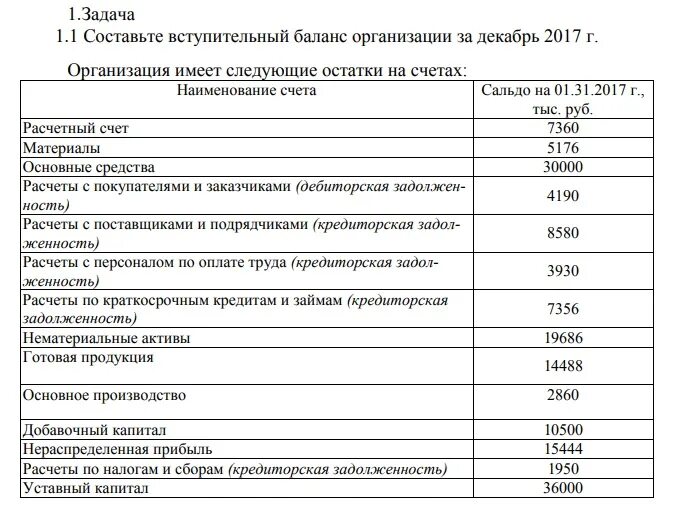 1.Задача
1.1 Составьте вступительный баланс организации за декабрь 2017 г.

Организация имеет следующие остатки на счетах:

| Наименование счета | Сальдо на 01.31.2017 г., тыс. руб. |
|---|---|
| Расчетный счет | 7360 |
| Материалы | 5176 |
| Основные средства | 30000 |
| Расчеты с покупателями и заказчиками (дебиторская задолженность) | 4190 |
| Расчеты с поставщиками и подрядчиками (кредиторская задолженность) | 8580 |
| Расчеты с персоналом по оплате труда (кредиторская задолженность) | 3930 |
| Расчеты по краткосрочным кредитам и займам (кредиторская задолженность) | 7356 |
| Нематериальные активы | 19686 |
| Готовая продукция | 14488 |
| Основное производство | 2860 |
| Добавочный капитал | 10500 |
| Нераспределенная прибыль | 15444 |
| Расчеты по налогам и сборам (кредиторская задолженность) | 1950 |
| Уставный капитал | 36000 |